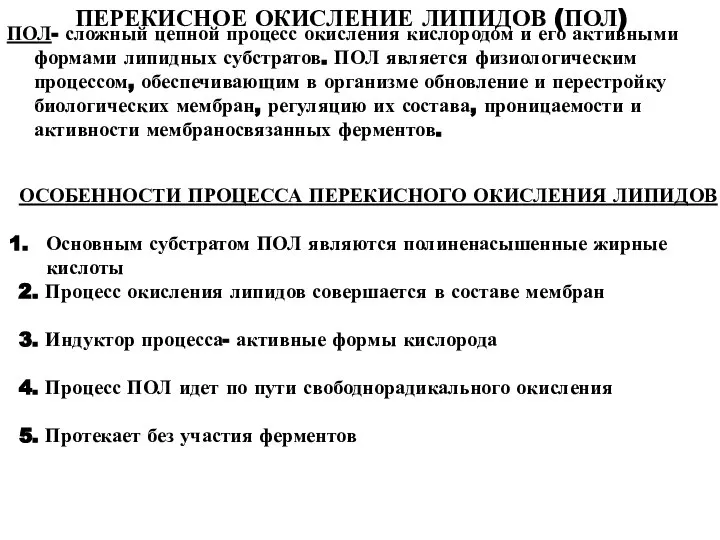 ПЕРЕКИСНОЕ ОКИСЛЕНИЕ ЛИПИДОВ (ПОЛ)

ПОЛ- сложный цепной процесс окисления кислородом и его активными формами липидных субстратов. ПОЛ является физиологическим процессом, обеспечивающим в организме обновление и перестройку биологических мембран, регуляцию их состава, проницаемости и активности мембраносвязанных ферментов.

ОСОБЕННОСТИ ПРОЦЕССА ПЕРЕКИСНОГО ОКИСЛЕНИЯ ЛИПИДОВ

1. Основным субстратом ПОЛ являются полиненасышенные жирные кислоты

2. Процесс окисления липидов совершается в составе мембран

3. Индуктор процесса- активные формы кислорода

4. Процесс ПОЛ идет по пути свободнорадикального окисления

5. Протекает без участия ферментов